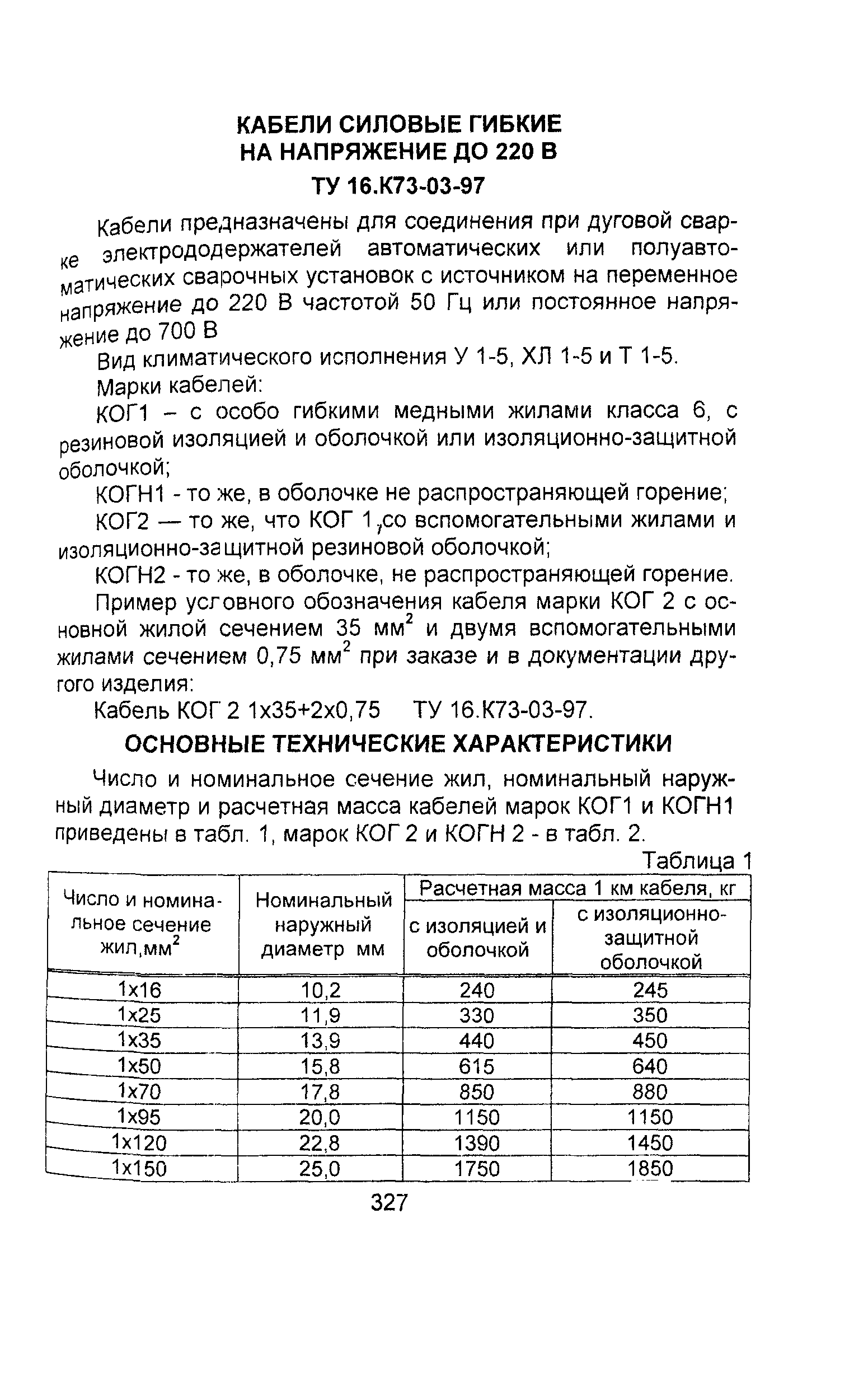 КАБЕЛИ СИЛОВЫЕ ГИБКИЕ НА НАПРЯЖЕНИЕ ДО 220 В
ТУ 16.К73-03-97

Кабели предназначены для соединения при дуговой сварке электрододержателей автоматических или полуавтоматических сварочных установок с источником на переменное напряжение до 220 В частотой 50 Гц или постоянное напряжение до 700 В

Вид климатического исполнения У 1-5, ХЛ 1-5 и Т 1-5.

Марки кабелей:

КОГ1 – с особо гибкими медными жилами класса 6, с резиновой изоляцией и оболочкой или изоляционно-защитной оболочкой;

КОГН1 - то же, в оболочке не распространяющей горение;

КОГ2 — то же, что КОГ 1,со вспомогательными жилами и изоляционно-защитной резиновой оболочкой;

КОГН2 - то же, в оболочке, не распространяющей горение.

Пример условного обозначения кабеля марки КОГ 2 с основной жилой сечением 35 мм$^2$ и двумя вспомогательными жилами сечением 0,75 мм$^2$ при заказе и в документации другого изделия:

Кабель КОГ 2 1х35+2х0,75 ТУ 16.К73-03-97.

ОСНОВНЫЕ ТЕХНИЧЕСКИЕ ХАРАКТЕРИСТИКИ

Число и номинальное сечение жил, номинальный наружный диаметр и расчетная масса кабелей марок КОГ1 и КОГН1 приведены в табл. 1, марок КОГ 2 и КОГН 2 - в табл. 2.

Таблица 1

| Число и номинальное сечение жил,мм$^2$ | Номинальный наружный диаметр мм | Расчетная масса 1 км кабеля, кг: с изоляцией и оболочкой | Расчетная масса 1 км кабеля, кг: с изоляционно-защитной оболочкой |
|---|---|---|---|
| 1х16 | 10,2 | 240 | 245 |
| 1х25 | 11,9 | 330 | 350 |
| 1х35 | 13,9 | 440 | 450 |
| 1х50 | 15,8 | 615 | 640 |
| 1х70 | 17,8 | 850 | 880 |
| 1х95 | 20,0 | 1150 | 1150 |
| 1х120 | 22,8 | 1390 | 1450 |
| 1х150 | 25,0 | 1750 | 1850 |

327